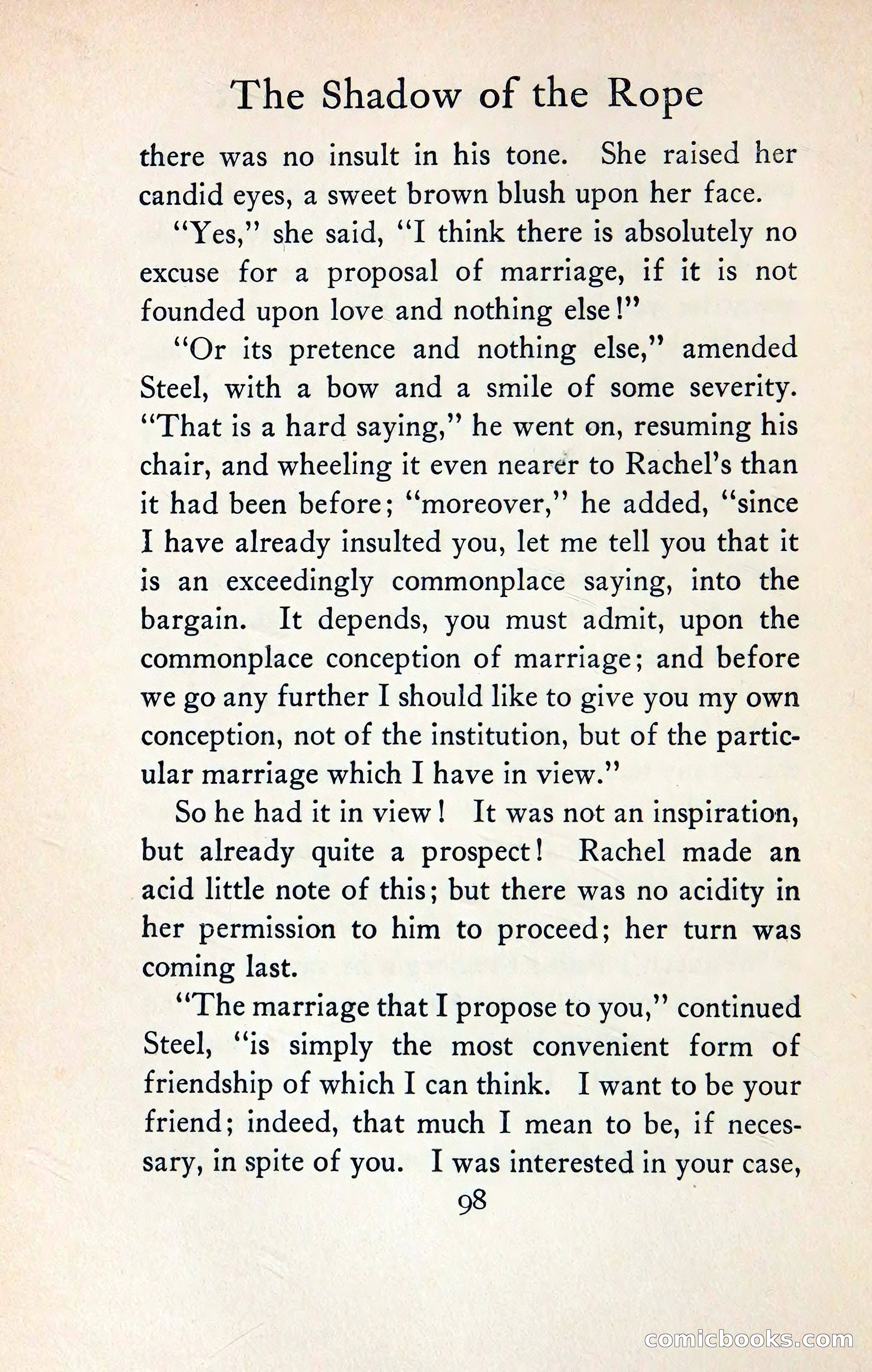 The Shadow of the Rope

there was no insult in his tone. She raised her candid eyes, a sweet brown blush upon her face.

"Yes," she said, "I think there is absolutely no excuse for a proposal of marriage, if it is not founded upon love and nothing else!"

"Or its pretence and nothing else," amended Steel, with a bow and a smile of some severity. "That is a hard saying," he went on, resuming his chair, and wheeling it even nearer to Rachel's than it had been before; "moreover," he added, "since I have already insulted you, let me tell you that it is an exceedingly commonplace saying, into the bargain. It depends, you must admit, upon the commonplace conception of marriage; and before we go any further I should like to give you my own conception, not of the institution, but of the particular marriage which I have in view."

So he had it in view! It was not an inspiration, but already quite a prospect! Rachel made an acid little note of this; but there was no acidity in her permission to him to proceed; her turn was coming last.

"The marriage that I propose to you," continued Steel, "is simply the most convenient form of friendship of which I can think. I want to be your friend; indeed, that much I mean to be, if necessary, in spite of you. I was interested in your case,

98

comicbooks.com